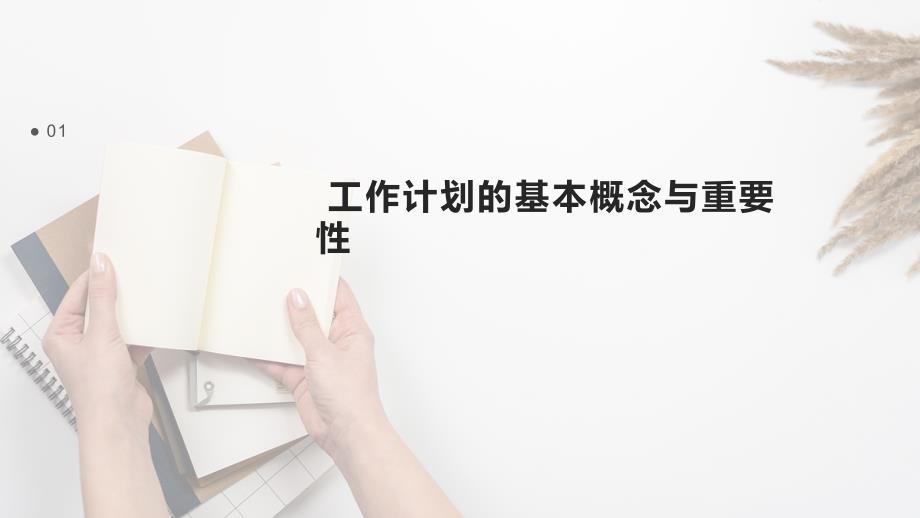 01

工作计划的基本概念与重要性